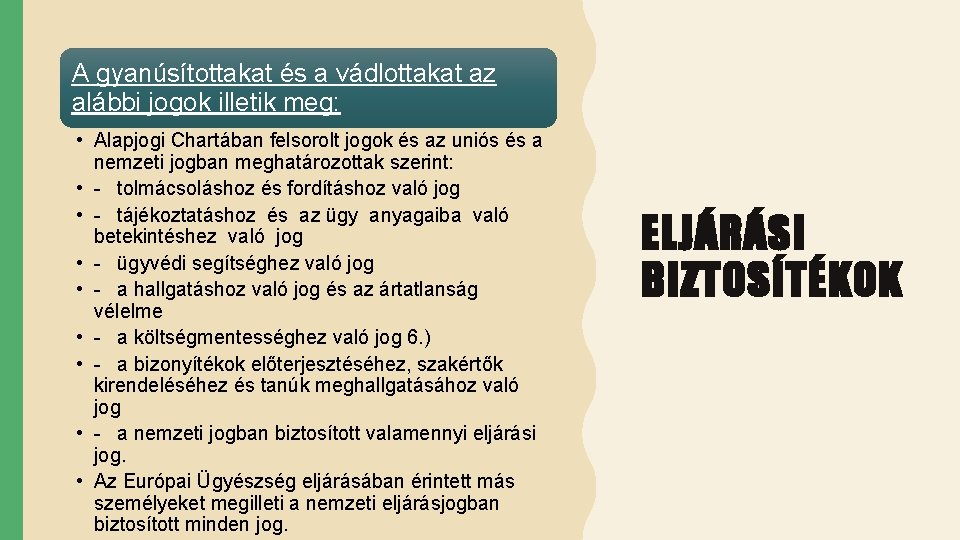 A gyanúsítottakat és a vádlottakat az alábbi jogok illetik meg:

• Alapjogi Chartában felsorolt jogok és az uniós és a nemzeti jogban meghatározottak szerint:
• - tolmácsoláshoz és fordításhoz való jog
• - tájékoztatáshoz és az ügy anyagaiba való betekintéshez való jog
• - ügyvédi segítséghez való jog
• - a hallgatáshoz való jog és az ártatlanság vélelme
• - a költségmentességhez való jog 6.)
• - a bizonyítékok előterjesztéséhez, szakértők kirendeléséhez és tanúk meghallgatásához való jog
• - a nemzeti jogban biztosított valamennyi eljárási jog.
• Az Európai Ügyészség eljárásában érintett más személyeket megilleti a nemzeti eljárásjogban biztosított minden jog.

ELJÁRÁSI BIZTOSÍTÉKOK